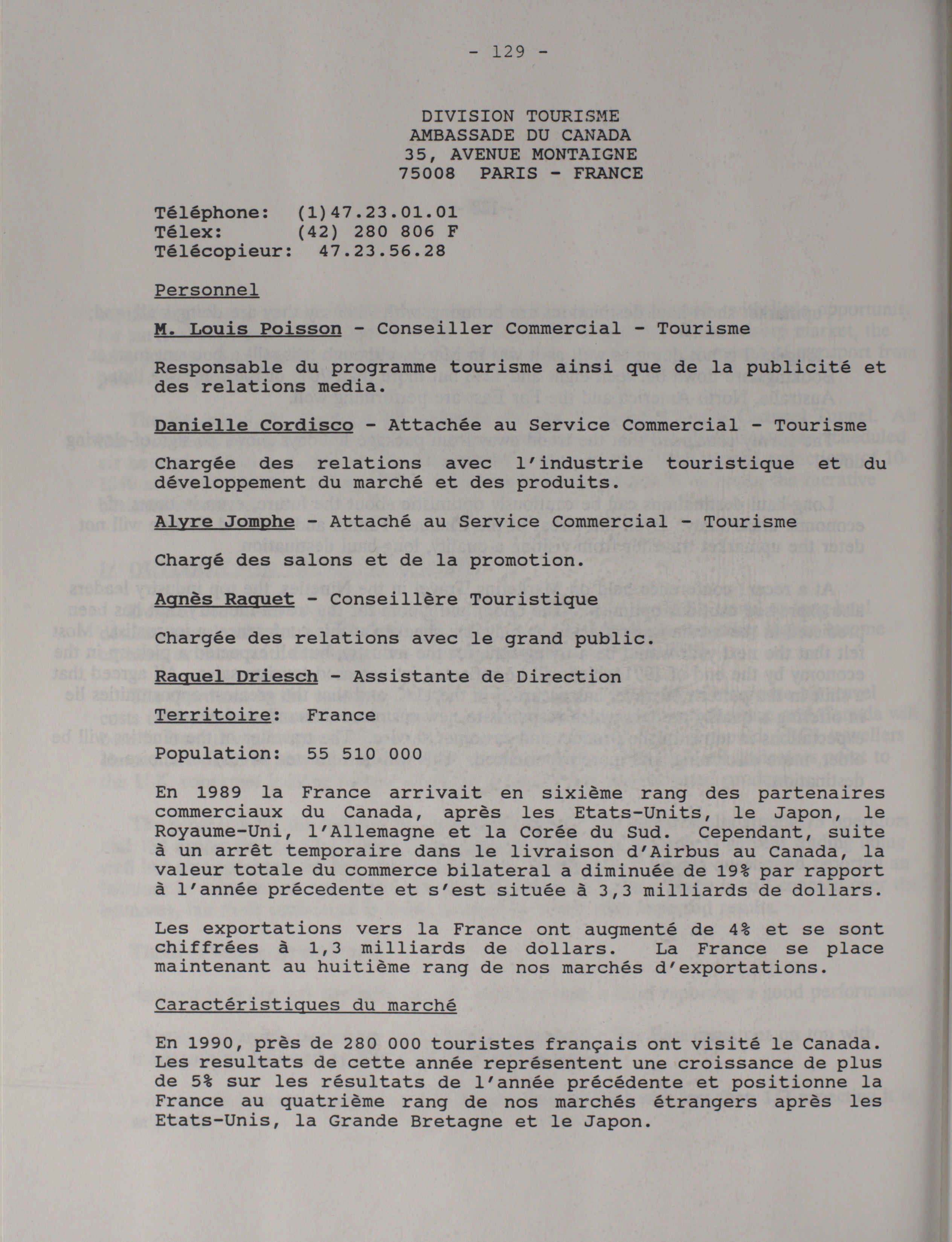 - 129 -

DIVISION TOURISME
AMBASSADE DU CANADA
35, AVENUE MONTAIGNE
75008 PARIS - FRANCE

Téléphone: (1)47.23.01.01
Télex: (42) 280 806 F
Télécopieur: 47.23.56.28

Personnel

M. Louis Poisson - Conseiller Commercial - Tourisme

Responsable du programme tourisme ainsi que de la publicité et des relations media.

Danielle Cordisco - Attachée au Service Commercial - Tourisme

Chargée des relations avec l'industrie touristique et du développement du marché et des produits.

Alyre Jomphe - Attaché au Service Commercial - Tourisme

Chargé des salons et de la promotion.

Agnès Raquet - Conseillère Touristique

Chargée des relations avec le grand public.

Raquel Driesch - Assistante de Direction

Territoire: France

Population: 55 510 000

En 1989 la France arrivait en sixième rang des partenaires commerciaux du Canada, après les Etats-Units, le Japon, le Royaume-Uni, l'Allemagne et la Corée du Sud. Cependant, suite à un arrêt temporaire dans le livraison d'Airbus au Canada, la valeur totale du commerce bilateral a diminuée de 19% par rapport à l'année précedente et s'est située à 3,3 milliards de dollars.

Les exportations vers la France ont augmenté de 4% et se sont chiffrées à 1,3 milliards de dollars. La France se place maintenant au huitième rang de nos marchés d'exportations.

Caractéristiques du marché

En 1990, près de 280 000 touristes français ont visité le Canada. Les resultats de cette année représentent une croissance de plus de 5% sur les résultats de l'année précédente et positionne la France au quatrième rang de nos marchés étrangers après les Etats-Unis, la Grande Bretagne et le Japon.